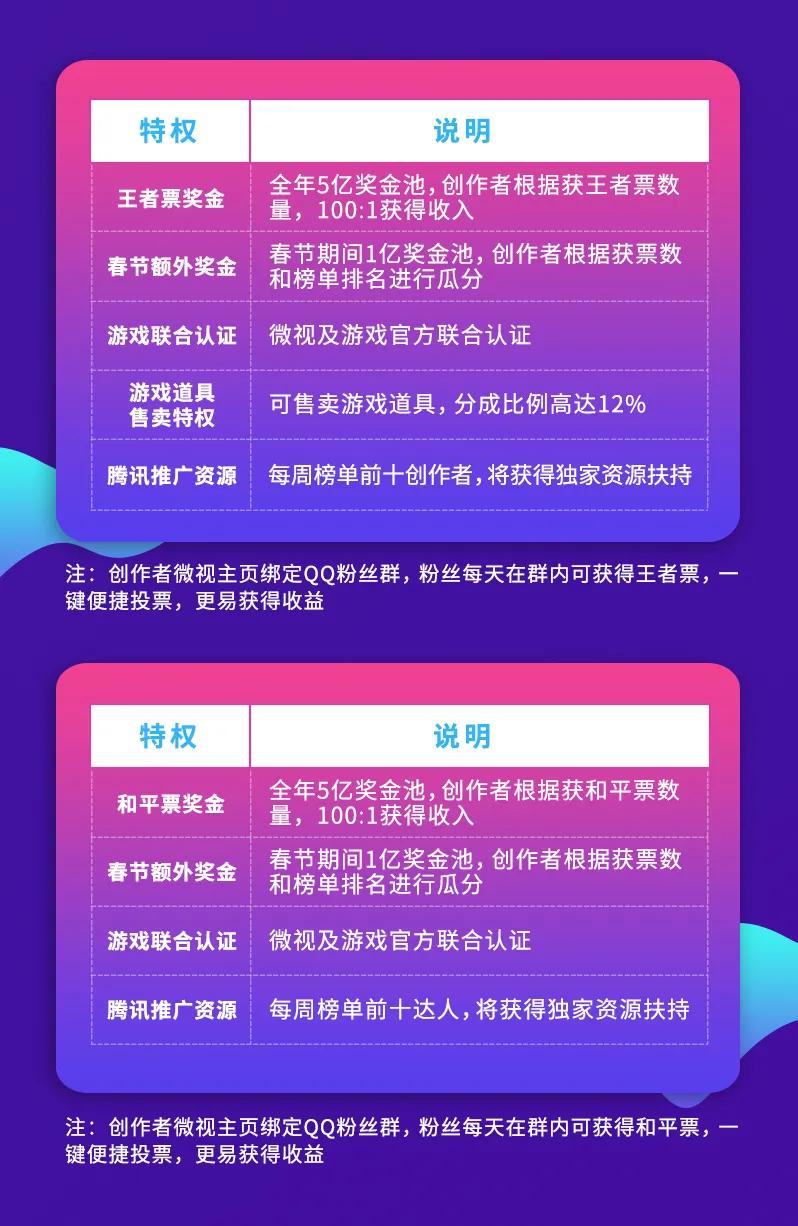 | 特权 | 说明 |
|---|---|
| 王者票奖金 | 全年5亿奖金池，创作者根据获王者票数量，100:1获得收入 |
| 春节额外奖金 | 春节期间1亿奖金池，创作者根据获票数和榜单排名进行瓜分 |
| 游戏联合认证 | 微视及游戏官方联合认证 |
| 游戏道具售卖特权 | 可售卖游戏道具，分成比例高达12% |
| 腾讯推广资源 | 每周榜单前十创作者，将获得独家资源扶持 |

注：创作者微视主页绑定QQ粉丝群，粉丝每天在群内可获得王者票，一键便捷投票，更易获得收益

| 特权 | 说明 |
|---|---|
| 和平票奖金 | 全年5亿奖金池，创作者根据获和平票数量，100:1获得收入 |
| 春节额外奖金 | 春节期间1亿奖金池，创作者根据获票数和榜单排名进行瓜分 |
| 游戏联合认证 | 微视及游戏官方联合认证 |
| 腾讯推广资源 | 每周榜单前十达人，将获得独家资源扶持 |

注：创作者微视主页绑定QQ粉丝群，粉丝每天在群内可获得和平票，一键便捷投票，更易获得收益